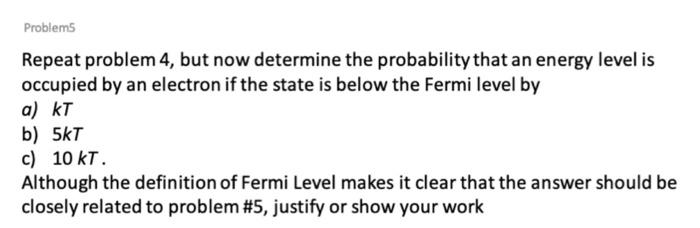 Problem5

Repeat problem 4, but now determine the probability that an energy level is occupied by an electron if the state is below the Fermi level by
a) $kT$
b) $5kT$
c) $10\ kT$.
Although the definition of Fermi Level makes it clear that the answer should be closely related to problem #5, justify or show your work